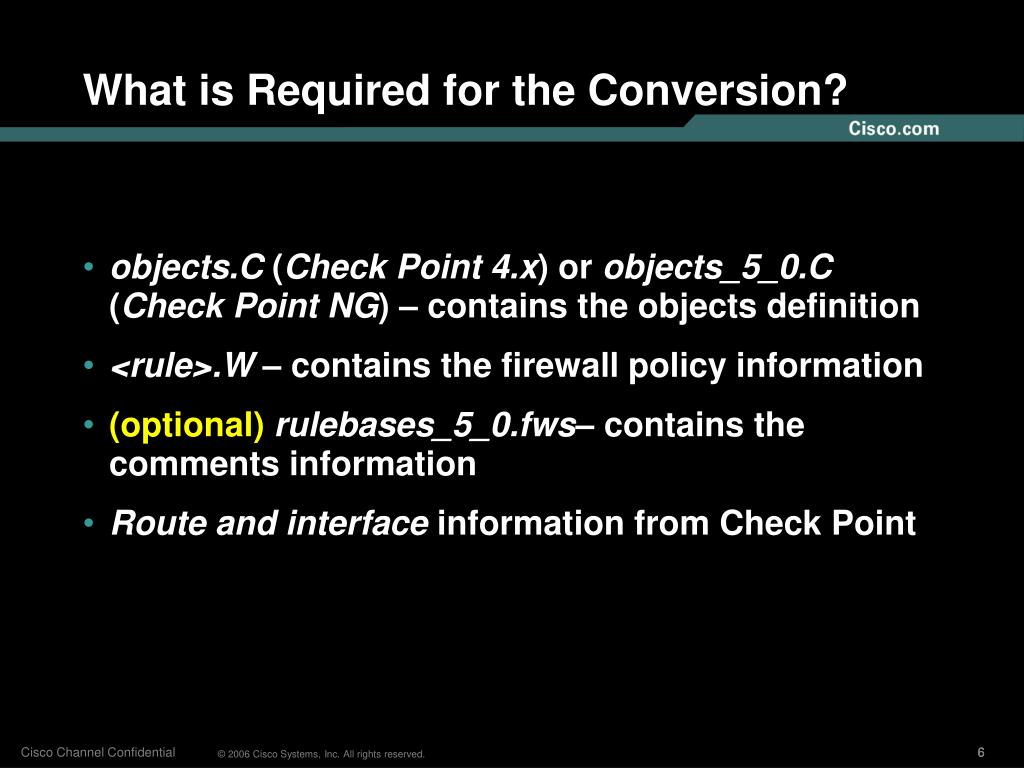 What is Required for the Conversion?

Cisco.com

• objects.C (Check Point 4.x) or objects_5_0.C (Check Point NG) – contains the objects definition

• <rule>.W – contains the firewall policy information

• (optional) rulebases_5_0.fws– contains the comments information

• Route and interface information from Check Point

Cisco Channel Confidential © 2006 Cisco Systems, Inc. All rights reserved. 6